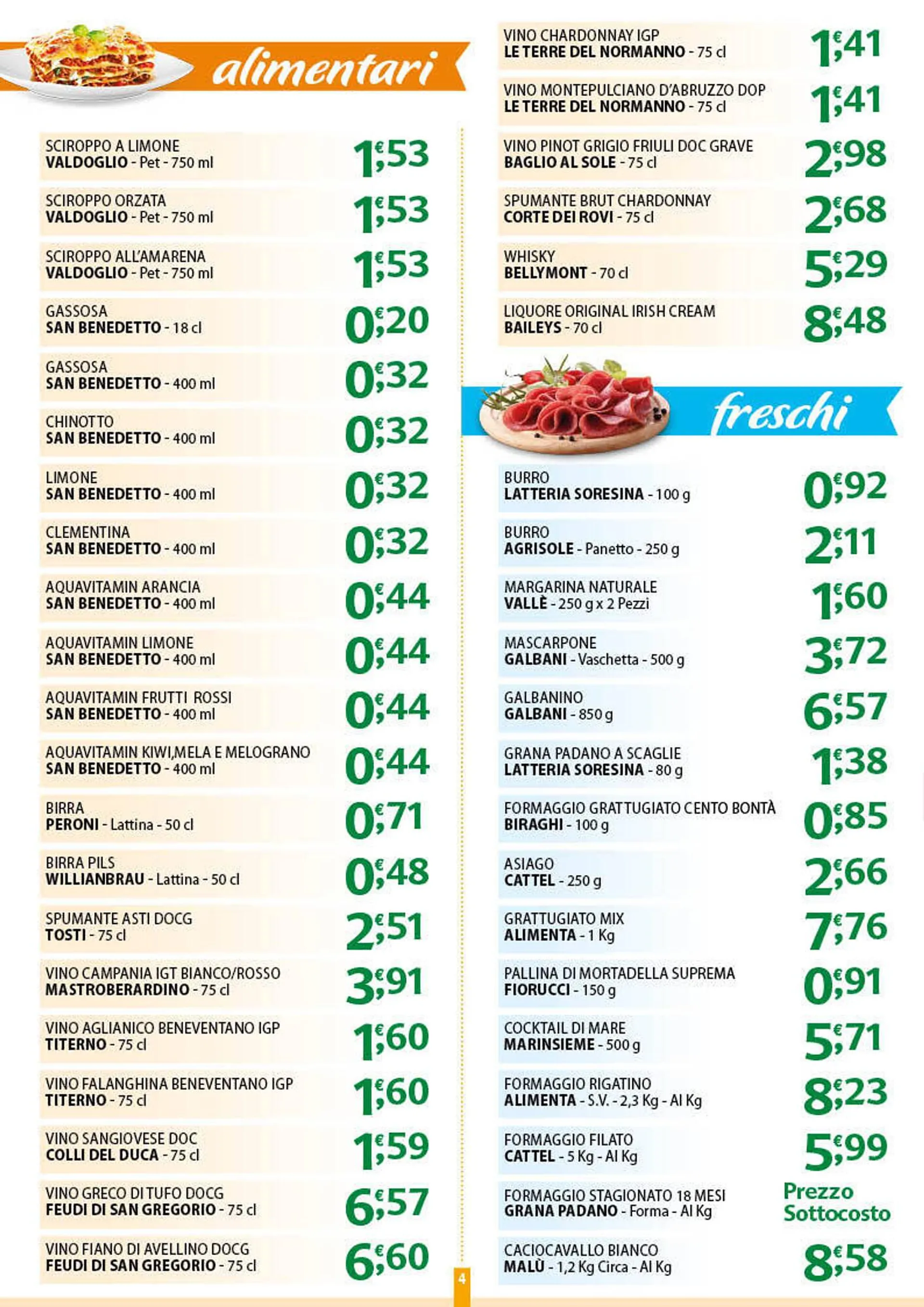 alimentari

SCIROPPO A LIMONE
VALDOGLIO - Pet - 750 ml
1,53 €

SCIROPPO ORZATA
VALDOGLIO - Pet - 750 ml
1,53 €

SCIROPPO ALL'AMARENA
VALDOGLIO - Pet - 750 ml
1,53 €

GASSOSA
SAN BENEDETTO - 18 cl
0,20 €

GASSOSA
SAN BENEDETTO - 400 ml
0,32 €

CHINOTTO
SAN BENEDETTO - 400 ml
0,32 €

LIMONE
SAN BENEDETTO - 400 ml
0,32 €

CLEMENTINA
SAN BENEDETTO - 400 ml
0,32 €

AQUAVITAMIN ARANCIA
SAN BENEDETTO - 400 ml
0,44 €

AQUAVITAMIN LIMONE
SAN BENEDETTO - 400 ml
0,44 €

AQUAVITAMIN FRUTTI ROSSI
SAN BENEDETTO - 400 ml
0,44 €

AQUAVITAMIN KIWI,MELA E MELOGRANO
SAN BENEDETTO - 400 ml
0,44 €

BIRRA
PERONI - Lattina - 50 cl
0,71 €

BIRRA PILS
WILLIANBRAU - Lattina - 50 cl
0,48 €

SPUMANTE ASTI DOCG
TOSTI - 75 cl
2,51 €

VINO CAMPANIA IGT BIANCO/ROSSO
MASTROBERARDINO - 75 cl
3,91 €

VINO AGLIANICO BENEVENTANO IGP
TITERNO - 75 cl
1,60 €

VINO FALANGHINA BENEVENTANO IGP
TITERNO - 75 cl
1,60 €

VINO SANGIOVESE DOC
COLLI DEL DUCA - 75 cl
1,59 €

VINO GRECO DI TUFO DOCG
FEUDI DI SAN GREGORIO - 75 cl
6,57 €

VINO FIANO DI AVELLINO DOCG
FEUDI DI SAN GREGORIO - 75 cl
6,60 €

VINO CHARDONNAY IGP
LE TERRE DEL NORMANNO - 75 cl
1,41 €

VINO MONTEPULCIANO D'ABRUZZO DOP
LE TERRE DEL NORMANNO - 75 cl
1,41 €

VINO PINOT GRIGIO FRIULI DOC GRAVE
BAGLIO AL SOLE - 75 cl
2,98 €

SPUMANTE BRUT CHARDONNAY
CORTE DEI ROVI - 75 cl
2,68 €

WHISKY
BELLYMONT - 70 cl
5,29 €

LIQUORE ORIGINAL IRISH CREAM
BAILEYS - 70 cl
8,48 €

freschi

BURRO
LATTERIA SORESINA - 100 g
0,92 €

BURRO
AGRISOLE - Panetto - 250 g
2,11 €

MARGARINA NATURALE
VALLÈ - 250 g x 2 Pezzi
1,60 €

MASCARPONE
GALBANI - Vaschetta - 500 g
3,72 €

GALBANINO
GALBANI - 850 g
6,57 €

GRANA PADANO A SCAGLIE
LATTERIA SORESINA - 80 g
1,38 €

FORMAGGIO GRATTUGIATO CENTO BONTÀ
BIRAGHI - 100 g
0,85 €

ASIAGO
CATTEL - 250 g
2,66 €

GRATTUGIATO MIX
ALIMENTA - 1 Kg
7,76 €

PALLINA DI MORTADELLA SUPREMA
FIORUCCI - 150 g
0,91 €

COCKTAIL DI MARE
MARINSIEME - 500 g
5,71 €

FORMAGGIO RIGATINO
ALIMENTA - S.V. - 2,3 Kg - Al Kg
8,23 €

FORMAGGIO FILATO
CATTEL - 5 Kg - Al Kg
5,99 €

FORMAGGIO STAGIONATO 18 MESI
GRANA PADANO - Forma - Al Kg
Prezzo Sottocosto

CACIOCAVALLO BIANCO
MALÙ - 1,2 Kg Circa - Al Kg
8,58 €

4